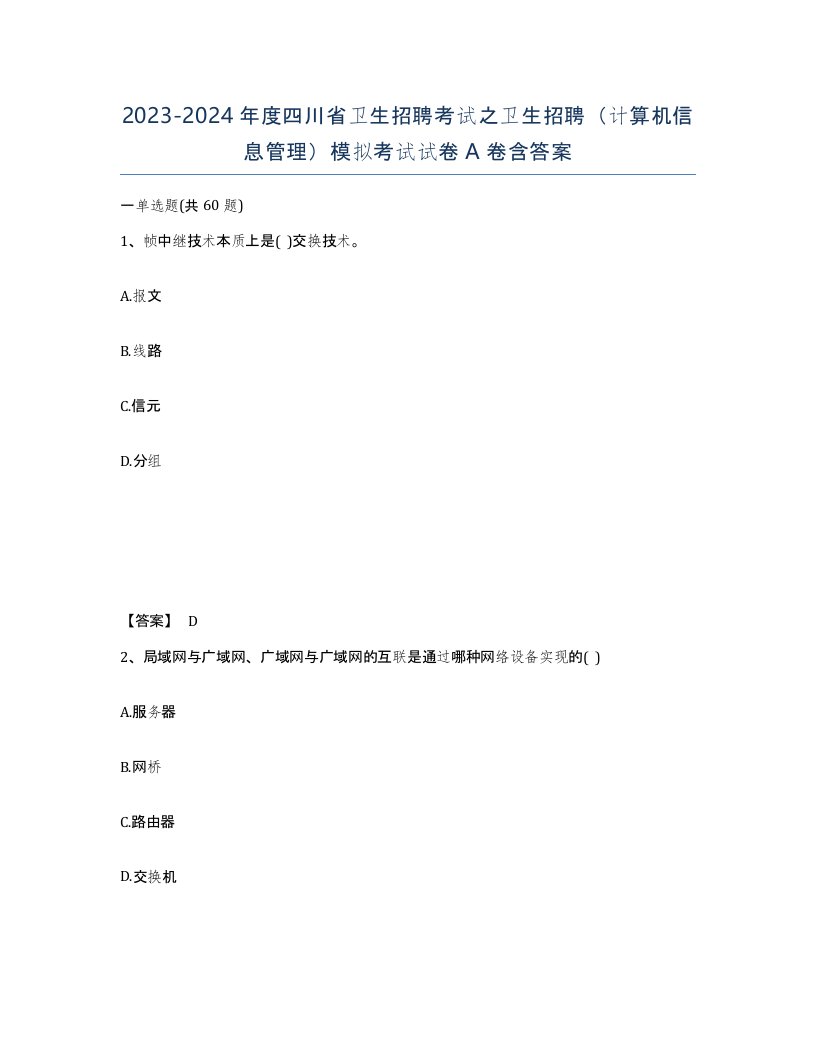 2023-2024年度四川省卫生招聘考试之卫生招聘（计算机信息管理）模拟考试试卷A卷含答案

一单选题(共60题)

1、帧中继技术本质上是( )交换技术。

A.报文

B.线路

C.信元

D.分组

【答案】 D

2、局域网与广域网、广域网与广域网的互联是通过哪种网络设备实现的( )

A.服务器

B.网桥

C.路由器

D.交换机